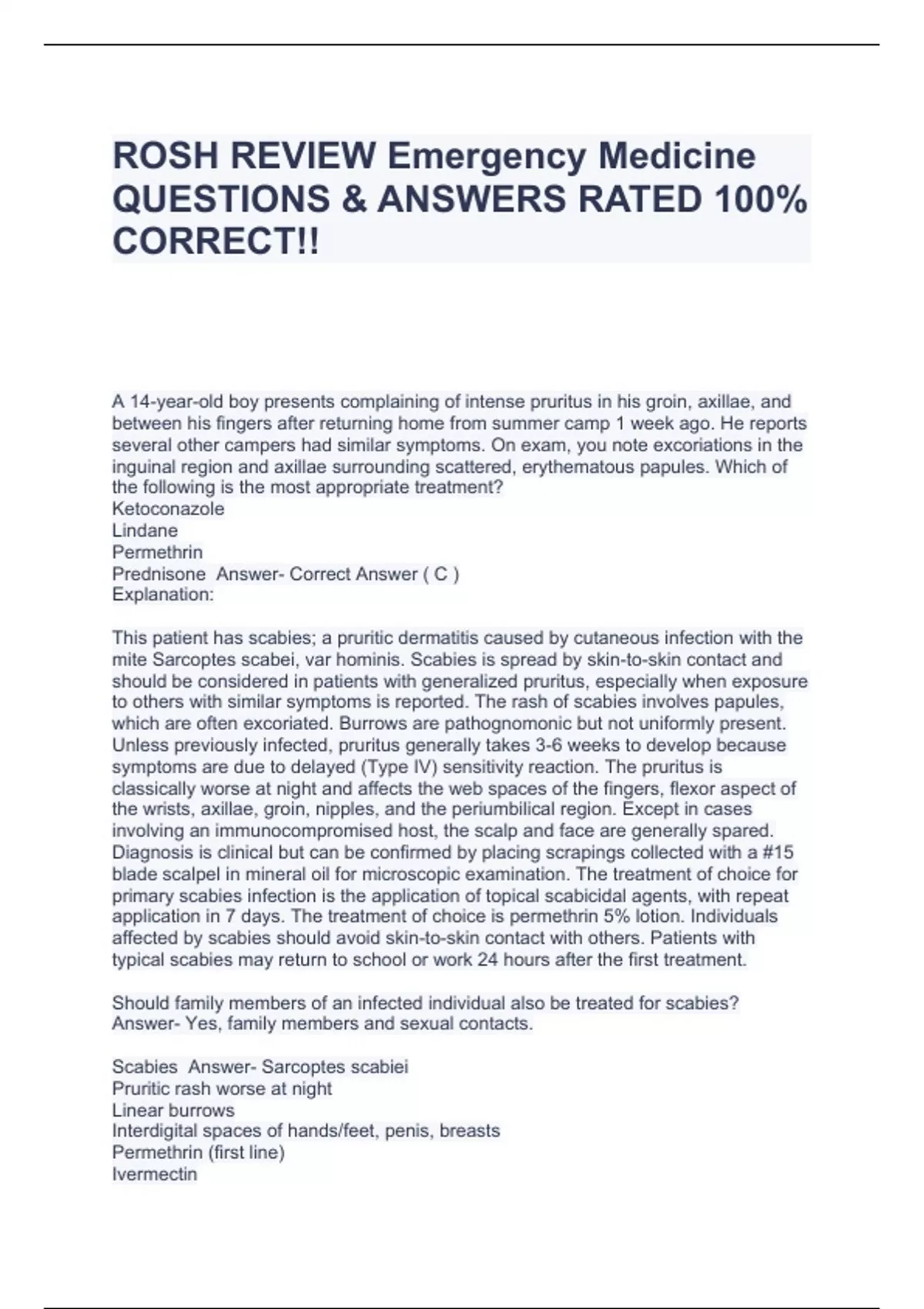 ROSH REVIEW Emergency Medicine QUESTIONS & ANSWERS RATED 100% CORRECT!!

A 14-year-old boy presents complaining of intense pruritus in his groin, axillae, and between his fingers after returning home from summer camp 1 week ago. He reports several other campers had similar symptoms. On exam, you note excoriations in the inguinal region and axillae surrounding scattered, erythematous papules. Which of the following is the most appropriate treatment?
Ketoconazole
Lindane
Permethrin
Prednisone  Answer- Correct Answer ( C )
Explanation:

This patient has scabies; a pruritic dermatitis caused by cutaneous infection with the mite Sarcoptes scabei, var hominis. Scabies is spread by skin-to-skin contact and should be considered in patients with generalized pruritus, especially when exposure to others with similar symptoms is reported. The rash of scabies involves papules, which are often excoriated. Burrows are pathognomonic but not uniformly present. Unless previously infected, pruritus generally takes 3-6 weeks to develop because symptoms are due to delayed (Type IV) sensitivity reaction. The pruritus is classically worse at night and affects the web spaces of the fingers, flexor aspect of the wrists, axillae, groin, nipples, and the periumbilical region. Except in cases involving an immunocompromised host, the scalp and face are generally spared. Diagnosis is clinical but can be confirmed by placing scrapings collected with a #15 blade scalpel in mineral oil for microscopic examination. The treatment of choice for primary scabies infection is the application of topical scabicidal agents, with repeat application in 7 days. The treatment of choice is permethrin 5% lotion. Individuals affected by scabies should avoid skin-to-skin contact with others. Patients with typical scabies may return to school or work 24 hours after the first treatment.

Should family members of an infected individual also be treated for scabies? Answer- Yes, family members and sexual contacts.

Scabies  Answer- Sarcoptes scabiei
Pruritic rash worse at night
Linear burrows
Interdigital spaces of hands/feet, penis, breasts
Permethrin (first line)
Ivermectin